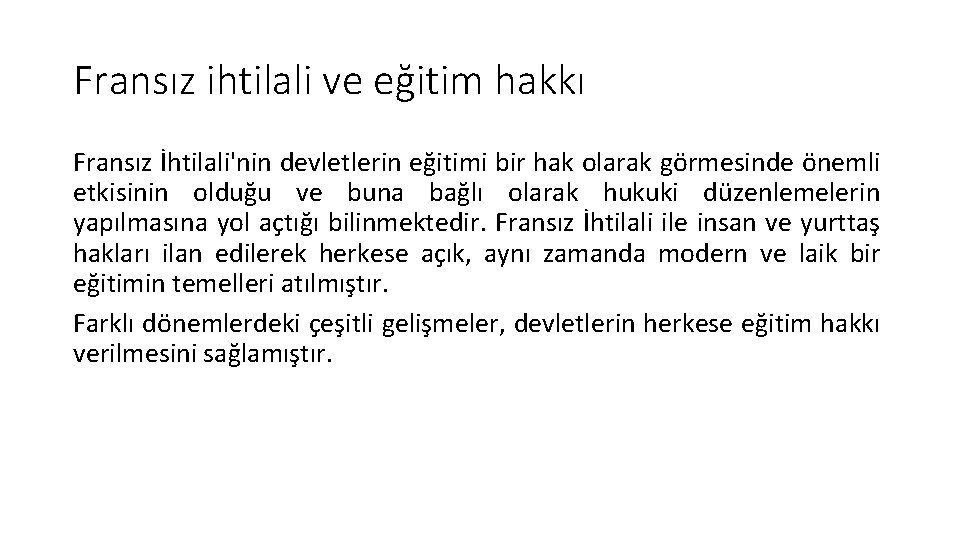 Fransız ihtilali ve eğitim hakkı

Fransız İhtilali'nin devletlerin eğitimi bir hak olarak görmesinde önemli etkisinin olduğu ve buna bağlı olarak hukuki düzenlemelerin yapılmasına yol açtığı bilinmektedir. Fransız İhtilali ile insan ve yurttaş hakları ilan edilerek herkese açık, aynı zamanda modern ve laik bir eğitimin temelleri atılmıştır.

Farklı dönemlerdeki çeşitli gelişmeler, devletlerin herkese eğitim hakkı verilmesini sağlamıştır.